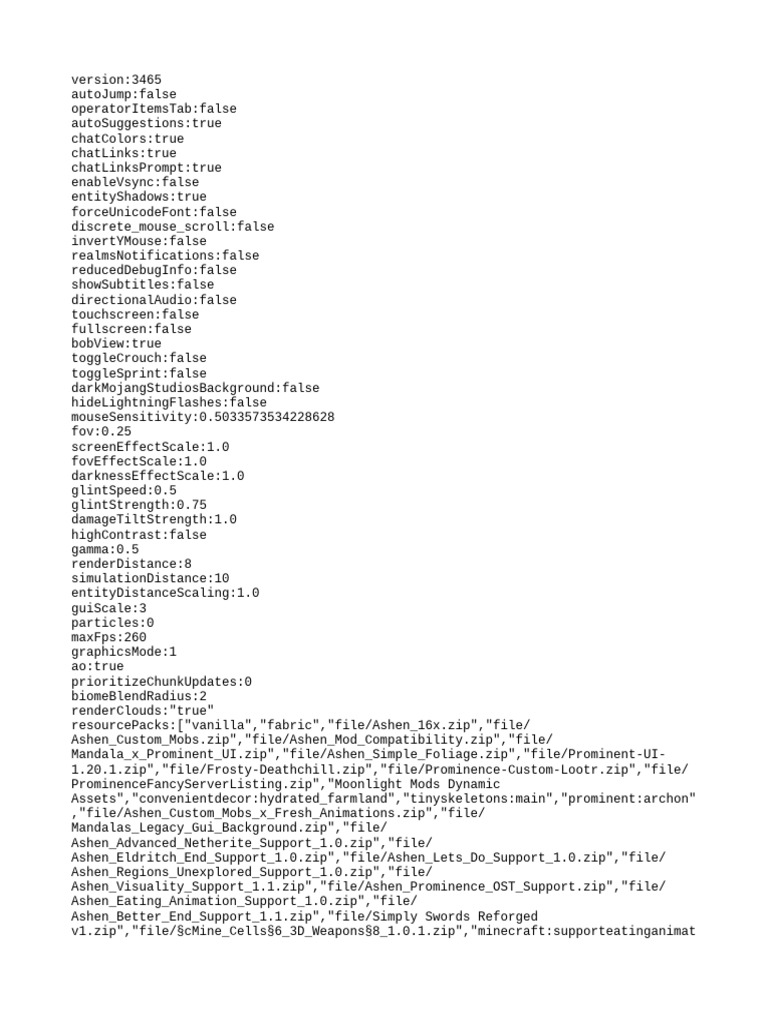 version:3465
autoJump:false
operatorItemsTab:false
autoSuggestions:true
chatColors:true
chatLinks:true
chatLinksPrompt:true
enableVsync:false
entityShadows:true
forceUnicodeFont:false
discrete_mouse_scroll:false
invertYMouse:false
realmsNotifications:false
reducedDebugInfo:false
showSubtitles:false
directionalAudio:false
touchscreen:false
fullscreen:false
bobView:true
toggleCrouch:false
toggleSprint:false
darkMojangStudiosBackground:false
hideLightningFlashes:false
mouseSensitivity:0.5033573534228628
fov:0.25
screenEffectScale:1.0
fovEffectScale:1.0
darknessEffectScale:1.0
glintSpeed:0.5
glintStrength:0.75
damageTiltStrength:1.0
highContrast:false
gamma:0.5
renderDistance:8
simulationDistance:10
entityDistanceScaling:1.0
guiScale:3
particles:0
maxFps:260
graphicsMode:1
ao:true
prioritizeChunkUpdates:0
biomeBlendRadius:2
renderClouds:"true"
resourcePacks:["vanilla","fabric","file/Ashen_16x.zip","file/Ashen_Custom_Mobs.zip","file/Ashen_Mod_Compatibility.zip","file/Mandala_x_Prominent_UI.zip","file/Ashen_Simple_Foliage.zip","file/Prominent-UI-1.20.1.zip","file/Frosty-Deathchill.zip","file/Prominence-Custom-Lootr.zip","file/ProminenceFancyServerListing.zip","Moonlight Mods Dynamic Assets","convenientdecor:hydrated_farmland","tinyskeletons:main","prominent:archon","file/Ashen_Custom_Mobs_x_Fresh_Animations.zip","file/Mandalas_Legacy_Gui_Background.zip","file/Ashen_Advanced_Netherite_Support_1.0.zip","file/Ashen_Eldritch_End_Support_1.0.zip","file/Ashen_Lets_Do_Support_1.0.zip","file/Ashen_Regions_Unexplored_Support_1.0.zip","file/Ashen_Visuality_Support_1.1.zip","file/Ashen_Prominence_OST_Support.zip","file/Ashen_Eating_Animation_Support_1.0.zip","file/Ashen_Better_End_Support_1.1.zip","file/Simply Swords Reforged v1.zip","file/§cMine_Cells§6_3D_Weapons§8_1.0.1.zip","minecraft:supporteatinganimat